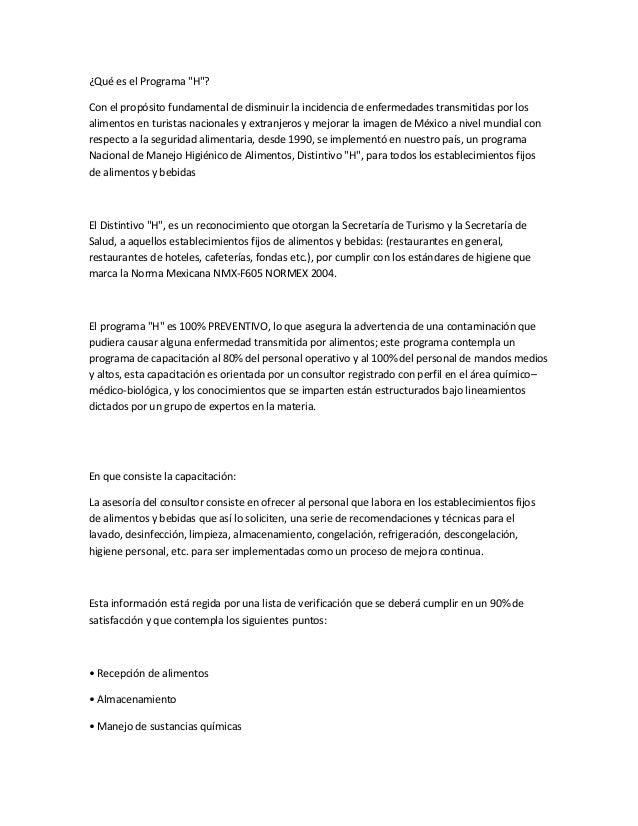 ¿Qué es el Programa "H"?

Con el propósito fundamental de disminuir la incidencia de enfermedades transmitidas por los alimentos en turistas nacionales y extranjeros y mejorar la imagen de México a nivel mundial con respecto a la seguridad alimentaria, desde 1990, se implementó en nuestro país, un programa Nacional de Manejo Higiénico de Alimentos, Distintivo "H", para todos los establecimientos fijos de alimentos y bebidas

El Distintivo "H", es un reconocimiento que otorgan la Secretaría de Turismo y la Secretaría de Salud, a aquellos establecimientos fijos de alimentos y bebidas: (restaurantes en general, restaurantes de hoteles, cafeterías, fondas etc.), por cumplir con los estándares de higiene que marca la Norma Mexicana NMX-F605 NORMEX 2004.

El programa "H" es 100% PREVENTIVO, lo que asegura la advertencia de una contaminación que pudiera causar alguna enfermedad transmitida por alimentos; este programa contempla un programa de capacitación al 80% del personal operativo y al 100% del personal de mandos medios y altos, esta capacitación es orientada por un consultor registrado con perfil en el área químico–médico-biológica, y los conocimientos que se imparten están estructurados bajo lineamientos dictados por un grupo de expertos en la materia.

En que consiste la capacitación:

La asesoría del consultor consiste en ofrecer al personal que labora en los establecimientos fijos de alimentos y bebidas que así lo soliciten, una serie de recomendaciones y técnicas para el lavado, desinfección, limpieza, almacenamiento, congelación, refrigeración, descongelación, higiene personal, etc. para ser implementadas como un proceso de mejora continua.

Esta información está regida por una lista de verificación que se deberá cumplir en un 90% de satisfacción y que contempla los siguientes puntos:

• Recepción de alimentos

• Almacenamiento

• Manejo de sustancias químicas